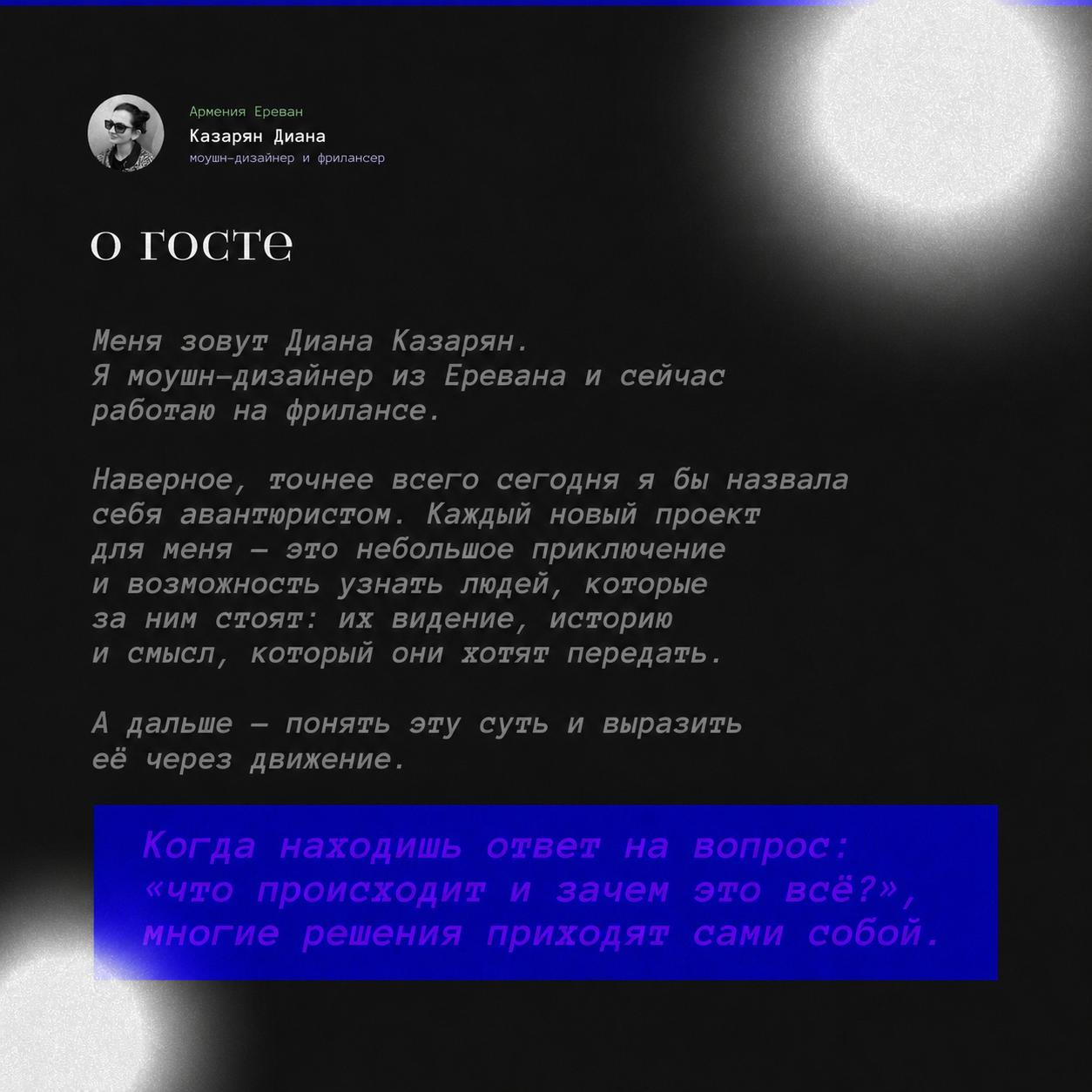 Армения Ереван
Казарян Диана
моушн-дизайнер и фрилансер

о госте

Меня зовут Диана Казарян. Я моушн-дизайнер из Еревана и сейчас работаю на фрилансе.

Наверное, точнее всего сегодня я бы назвала себя авантюристом. Каждый новый проект для меня — это небольшое приключение и возможность узнать людей, которые за ним стоят: их видение, историю и смысл, который они хотят передать.

А дальше — понять эту суть и выразить её через движение.

Когда находишь ответ на вопрос: «что происходит и зачем это всё?», многие решения приходят сами собой.